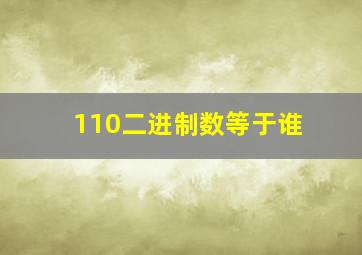 110二进制数等于谁